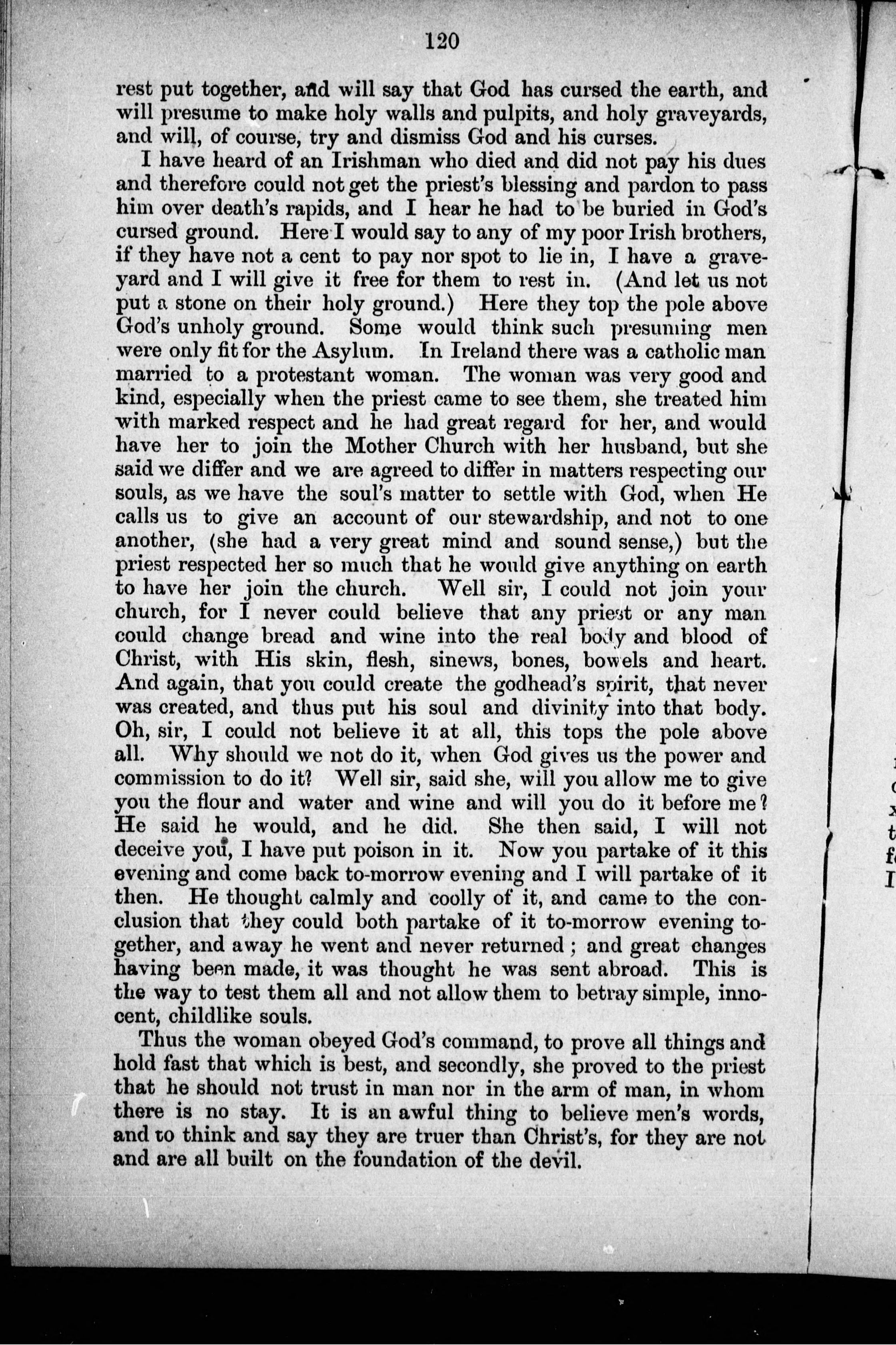 120

rest put together, and will say that God has cursed the earth, and will presume to make holy walls and pulpits, and holy graveyards, and will, of course, try and dismiss God and his curses.

I have heard of an Irishman who died and did not pay his dues and therefore could not get the priest's blessing and pardon to pass him over death's rapids, and I hear he had to be buried in God's cursed ground. Here I would say to any of my poor Irish brothers, if they have not a cent to pay nor spot to lie in, I have a graveyard and I will give it free for them to rest in. (And let us not put a stone on their holy ground.) Here they top the pole above God's unholy ground. Some would think such presuming men were only fit for the Asylum. In Ireland there was a catholic man married to a protestant woman. The woman was very good and kind, especially when the priest came to see them, she treated him with marked respect and he had great regard for her, and would have her to join the Mother Church with her husband, but she said we differ and we are agreed to differ in matters respecting our souls, as we have the soul's matter to settle with God, when He calls us to give an account of our stewardship, and not to one another, (she had a very great mind and sound sense,) but the priest respected her so much that he would give anything on earth to have her join the church. Well sir, I could not join your church, for I never could believe that any priest or any man could change bread and wine into the real body and blood of Christ, with His skin, flesh, sinews, bones, bowels and heart. And again, that you could create the godhead's spirit, that never was created, and thus put his soul and divinity into that body. Oh, sir, I could not believe it at all, this tops the pole above all. Why should we not do it, when God gives us the power and commission to do it? Well sir, said she, will you allow me to give you the flour and water and wine and will you do it before me? He said he would, and he did. She then said, I will not deceive you, I have put poison in it. Now you partake of it this evening and come back to-morrow evening and I will partake of it then. He thought calmly and coolly of it, and came to the conclusion that they could both partake of it to-morrow evening together, and away he went and never returned; and great changes having been made, it was thought he was sent abroad. This is the way to test them all and not allow them to betray simple, innocent, childlike souls.

Thus the woman obeyed God's command, to prove all things and hold fast that which is best, and secondly, she proved to the priest that he should not trust in man nor in the arm of man, in whom there is no stay. It is an awful thing to believe men's words, and to think and say they are truer than Christ's, for they are not and are all built on the foundation of the devil.